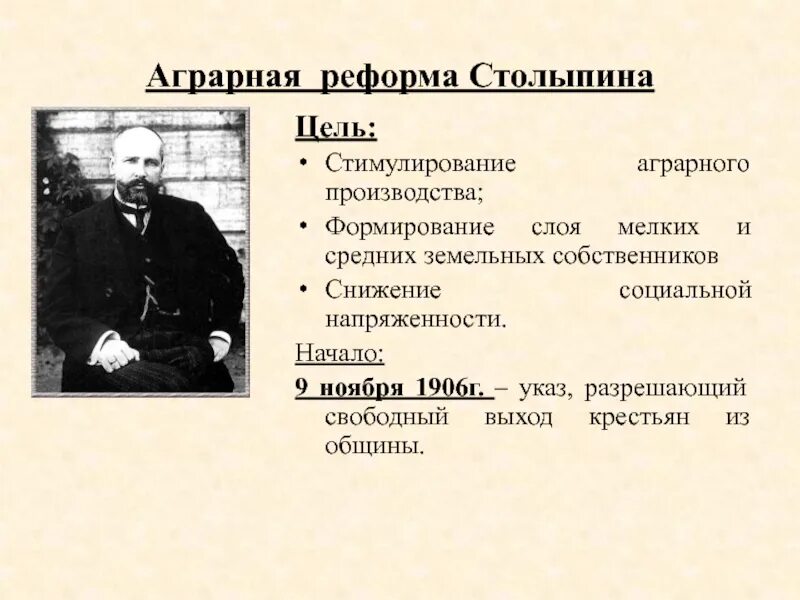 Аграрная реформа Столыпина

Цель:

• Стимулирование аграрного производства;

• Формирование слоя мелких и средних земельных собственников

• Снижение социальной напряженности.

Начало:

9 ноября 1906г. – указ, разрешающий свободный выход крестьян из общины.